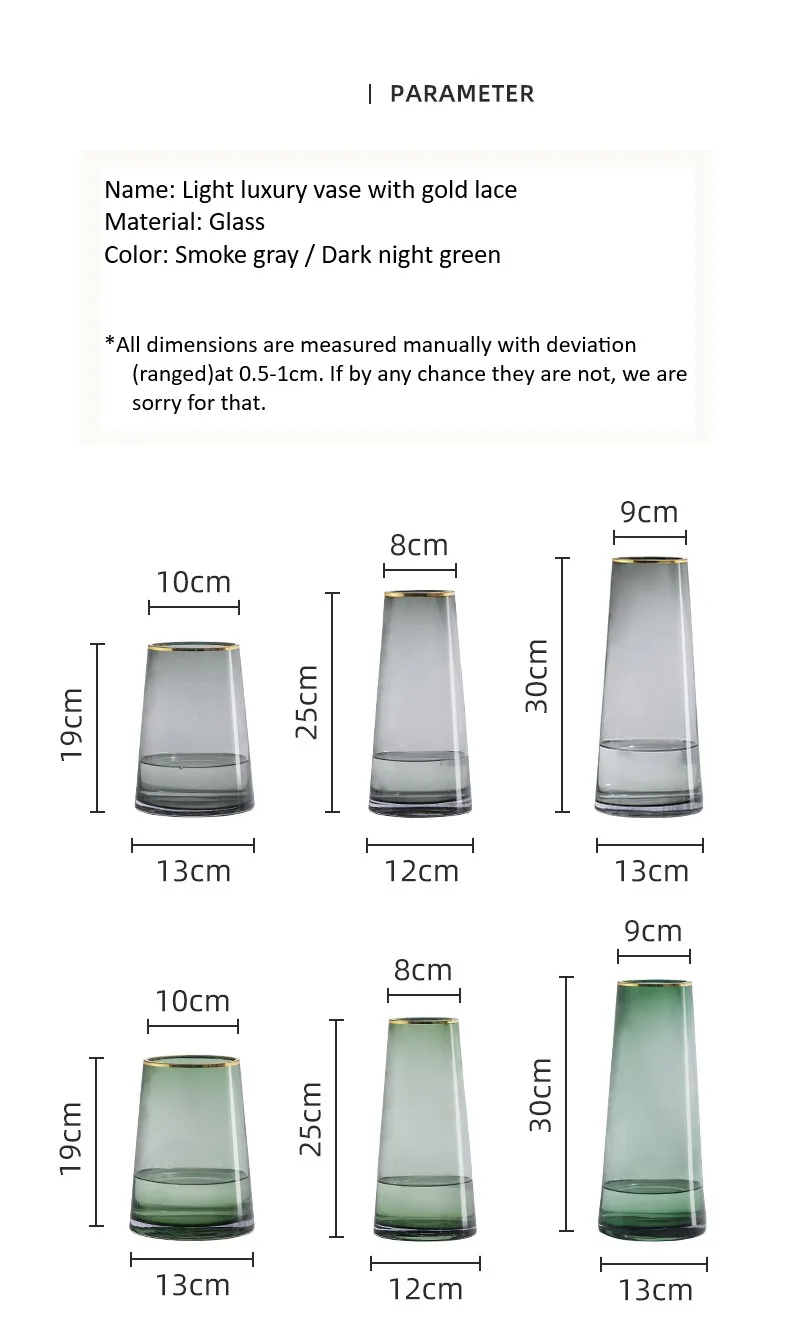 | PARAMETER

Name: Light luxury vase with gold lace
Material: Glass
Color: Smoke gray / Dark night green

*All dimensions are measured manually with deviation (ranged)at 0.5-1cm. If by any chance they are not, we are sorry for that.

10cm
19cm
13cm

8cm
25cm
12cm

9cm
30cm
13cm

10cm
19cm
13cm

8cm
25cm
12cm

9cm
30cm
13cm